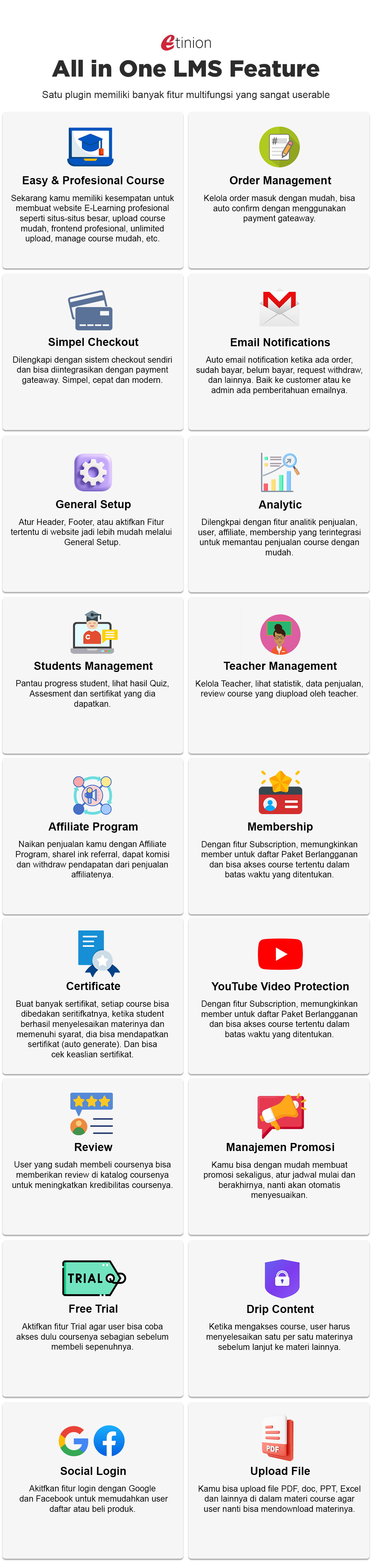 etinion

All in One LMS Feature

Satu plugin memiliki banyak fitur multifungsi yang sangat userable

Easy & Profesional Course

Sekarang kamu memiliki kesempatan untuk membuat website E-Learning profesional seperti situs-situs besar, upload course mudah, frontend profesional, unlimited upload, manage course mudah, etc.

Order Management

Kelola order masuk dengan mudah, bisa auto confirm dengan menggunakan payment gateaway.

Simpel Checkout

Dilengkapi dengan sistem checkout sendiri dan bisa diintegrasikan dengan payment gateaway. Simpel, cepat dan modern.

Email Notifications

Auto email notification ketika ada order, sudah bayar, belum bayar, request withdraw, dan lainnya. Baik ke customer atau ke admin ada pemberitahuan emailnya.

General Setup

Atur Header, Footer, atau aktifkan Fitur tertentu di website jadi lebih mudah melalui General Setup.

Analytic

Dilengkpai dengan fitur analitik penjualan, user, affiliate, membership yang terintegrasi untuk memantau penjualan course dengan mudah.

Students Management

Pantau progress student, lihat hasil Quiz, Assesment dan sertifikat yang dia dapatkan.

Teacher Management

Kelola Teacher, lihat statistik, data penjualan, review course yang diupload oleh teacher.

Affiliate Program

Naikan penjualan kamu dengan Affiliate Program, sharel ink referral, dapat komisi dan withdraw pendapatan dari penjualan affiliatenya.

Membership

Dengan fitur Subscription, memungkinkan member untuk daftar Paket Berlangganan dan bisa akses course tertentu dalam batas waktu yang ditentukan.

Certificate

Buat banyak sertifikat, setiap course bisa dibedakan seritifkatnya, ketika student berhasil menyelesaikan materinya dan memenuhi syarat, dia bisa mendapatkan sertifikat (auto generate). Dan bisa cek keaslian sertifikat.

YouTube Video Protection

Dengan fitur Subscription, memungkinkan member untuk daftar Paket Berlangganan dan bisa akses course tertentu dalam batas waktu yang ditentukan.

Review

User yang sudah membeli coursenya bisa memberikan review di katalog coursenya untuk meningkatkan kredibilitas coursenya.

Manajemen Promosi

Kamu bisa dengan mudah membuat promosi sekaligus, atur jadwal mulai dan berakhirnya, nanti akan otomatis menyesuaikan.

TRIAL

Free Trial

Aktifkan fitur Trial agar user bisa coba akses dulu coursenya sebagian sebelum membeli sepenuhnya.

Drip Content

Ketika mengakses course, user harus menyelesaikan satu per satu materinya sebelum lanjut ke materi lainnya.

Social Login

Akitfkan fitur login dengan Google dan Facebook untuk memudahkan user daftar atau beli produk.

PDF

Upload File

Kamu bisa upload file PDF, doc, PPT, Excel dan lainnya di dalam materi course agar user nanti bisa mendownload materinya.